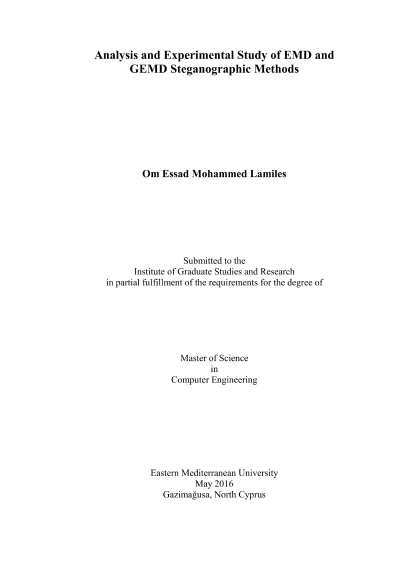 Analysis and Experimental Study of EMD and GEMD Steganographic Methods

Om Essad Mohammed Lamiles

Submitted to the
Institute of Graduate Studies and Research
in partial fulfillment of the requirements for the degree of

Master of Science
in
Computer Engineering

Eastern Mediterranean University
May 2016
Gazimağusa, North Cyprus